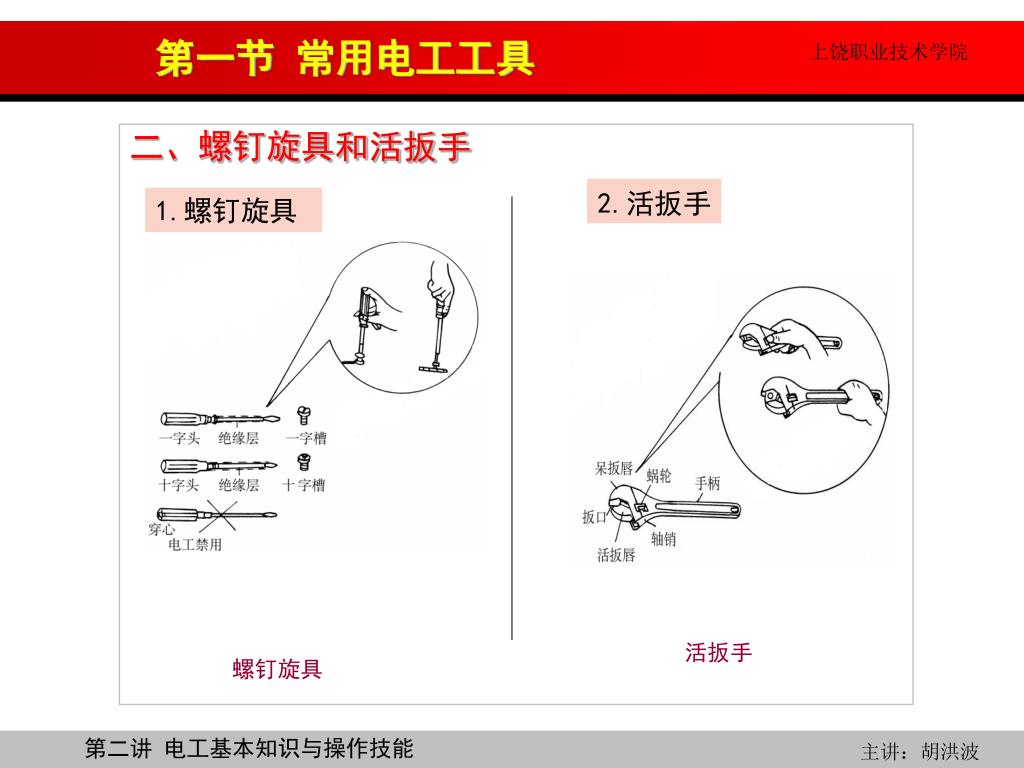 第一节 常用电工工具

上饶职业技术学院

二、螺钉旋具和活扳手

1. 螺钉旋具

一字头 绝缘层 一字槽

十字头 绝缘层 十字槽

穿心

电工禁用

螺钉旋具

2. 活扳手

呆扳唇 蜗轮 手柄

扳口

轴销

活扳唇

活扳手

第二讲 电工基本知识与操作技能

主讲：胡洪波